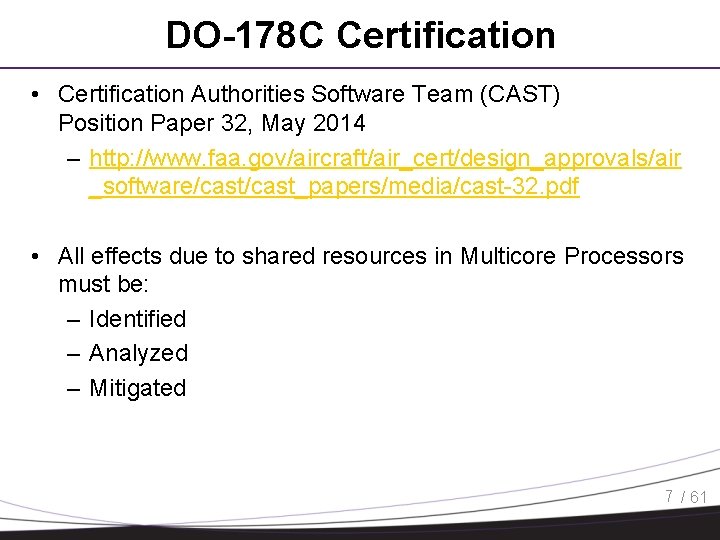 DO-178C Certification

• Certification Authorities Software Team (CAST) Position Paper 32, May 2014
– http://www.faa.gov/aircraft/air_cert/design_approvals/air_software/cast/cast_papers/media/cast-32.pdf

• All effects due to shared resources in Multicore Processors must be:
– Identified
– Analyzed
– Mitigated

7 / 61